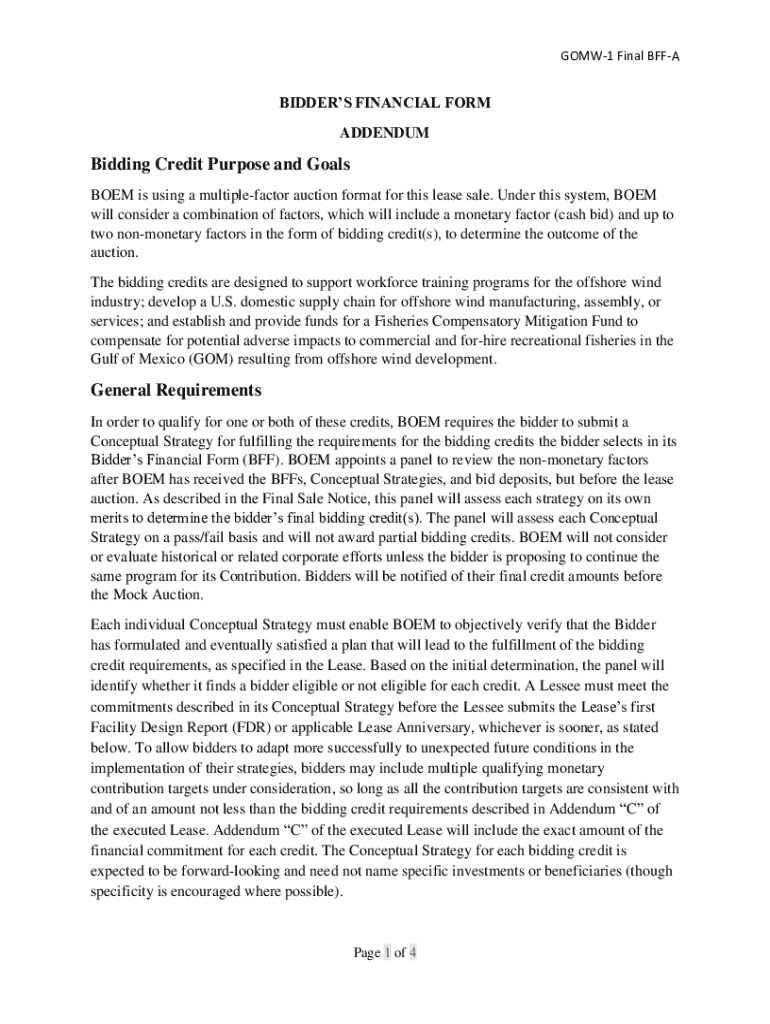 GOMW-1 Final BFF-A

BIDDER'S FINANCIAL FORM

ADDENDUM

Bidding Credit Purpose and Goals

BOEM is using a multiple-factor auction format for this lease sale. Under this system, BOEM will consider a combination of factors, which will include a monetary factor (cash bid) and up to two non-monetary factors in the form of bidding credit(s), to determine the outcome of the auction.

The bidding credits are designed to support workforce training programs for the offshore wind industry; develop a U.S. domestic supply chain for offshore wind manufacturing, assembly, or services; and establish and provide funds for a Fisheries Compensatory Mitigation Fund to compensate for potential adverse impacts to commercial and for-hire recreational fisheries in the Gulf of Mexico (GOM) resulting from offshore wind development.

General Requirements

In order to qualify for one or both of these credits, BOEM requires the bidder to submit a Conceptual Strategy for fulfilling the requirements for the bidding credits the bidder selects in its Bidder's Financial Form (BFF). BOEM appoints a panel to review the non-monetary factors after BOEM has received the BFFs, Conceptual Strategies, and bid deposits, but before the lease auction. As described in the Final Sale Notice, this panel will assess each strategy on its own merits to determine the bidder's final bidding credit(s). The panel will assess each Conceptual Strategy on a pass/fail basis and will not award partial bidding credits. BOEM will not consider or evaluate historical or related corporate efforts unless the bidder is proposing to continue the same program for its Contribution. Bidders will be notified of their final credit amounts before the Mock Auction.

Each individual Conceptual Strategy must enable BOEM to objectively verify that the Bidder has formulated and eventually satisfied a plan that will lead to the fulfillment of the bidding credit requirements, as specified in the Lease. Based on the initial determination, the panel will identify whether it finds a bidder eligible or not eligible for each credit. A Lessee must meet the commitments described in its Conceptual Strategy before the Lessee submits the Lease's first Facility Design Report (FDR) or applicable Lease Anniversary, whichever is sooner, as stated below. To allow bidders to adapt more successfully to unexpected future conditions in the implementation of their strategies, bidders may include multiple qualifying monetary contribution targets under consideration, so long as all the contribution targets are consistent with and of an amount not less than the bidding credit requirements described in Addendum "C" of the executed Lease. Addendum "C" of the executed Lease will include the exact amount of the financial commitment for each credit. The Conceptual Strategy for each bidding credit is expected to be forward-looking and need not name specific investments or beneficiaries (though specificity is encouraged where possible).

Page 1 of 4